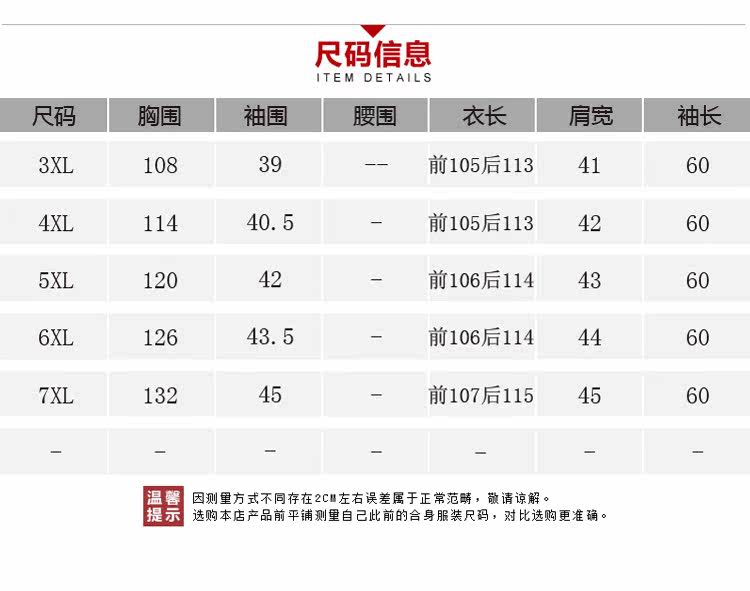 尺码信息
ITEM DETAILS

| 尺码 | 胸围 | 袖围 | 腰围 | 衣长 | 肩宽 | 袖长 |
|---|---|---|---|---|---|---|
| 3XL | 108 | 39 | -- | 前105后113 | 41 | 60 |
| 4XL | 114 | 40.5 | - | 前105后113 | 42 | 60 |
| 5XL | 120 | 42 | - | 前106后114 | 43 | 60 |
| 6XL | 126 | 43.5 | - | 前106后114 | 44 | 60 |
| 7XL | 132 | 45 | - | 前107后115 | 45 | 60 |
| - | - | - | - | - | - | - |

温馨提示

因测量方式不同存在2CM左右误差属于正常范畴，敬请谅解。
选购本店产品前平铺测量自己此前的合身服装尺码，对比选购更准确。